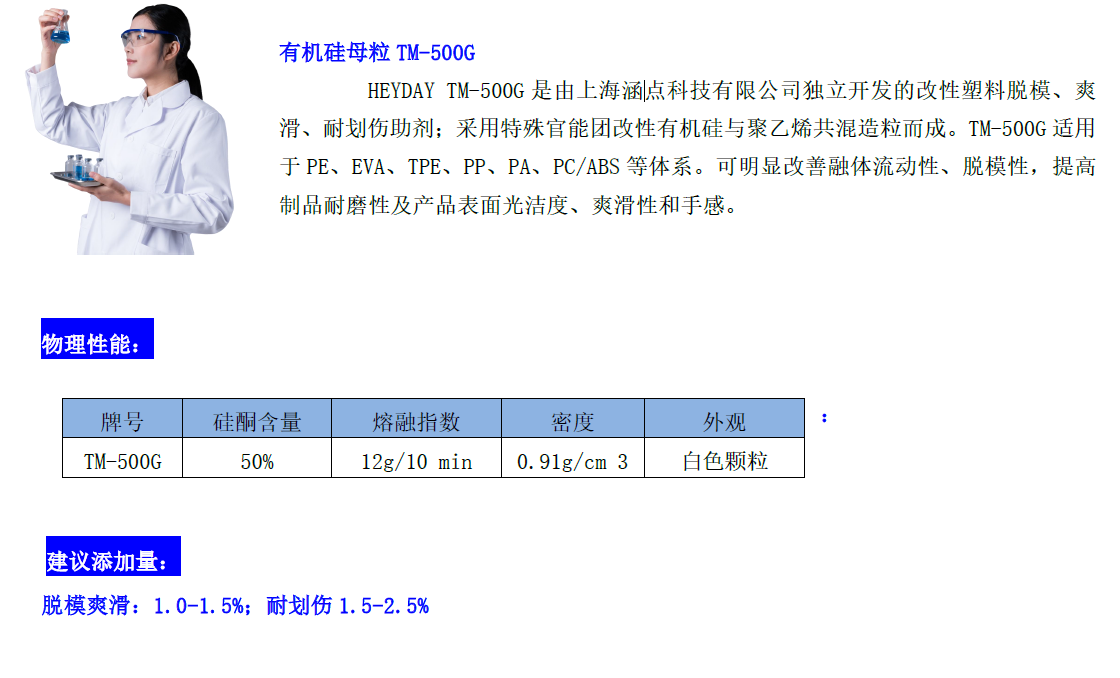 有机硅母粒TM-500G

HEYDAY TM-500G是由上海涵点科技有限公司独立开发的改性塑料脱模、爽滑、耐划伤助剂；采用特殊官能团改性有机硅与聚乙烯共混造粒而成。TM-500G适用于PE、EVA、TPE、PP、PA、PC/ABS等体系。可明显改善融体流动性、脱模性，提高制品耐磨性及产品表面光洁度、爽滑性和手感。

物理性能：

| 牌号 | 硅酮含量 | 熔融指数 | 密度 | 外观 |
|---|---|---|---|---|
| TM-500G | 50% | 12g/10 min | 0.91g/cm 3 | 白色颗粒 |

：

建议添加量：

脱模爽滑：1.0-1.5%；耐划伤1.5-2.5%